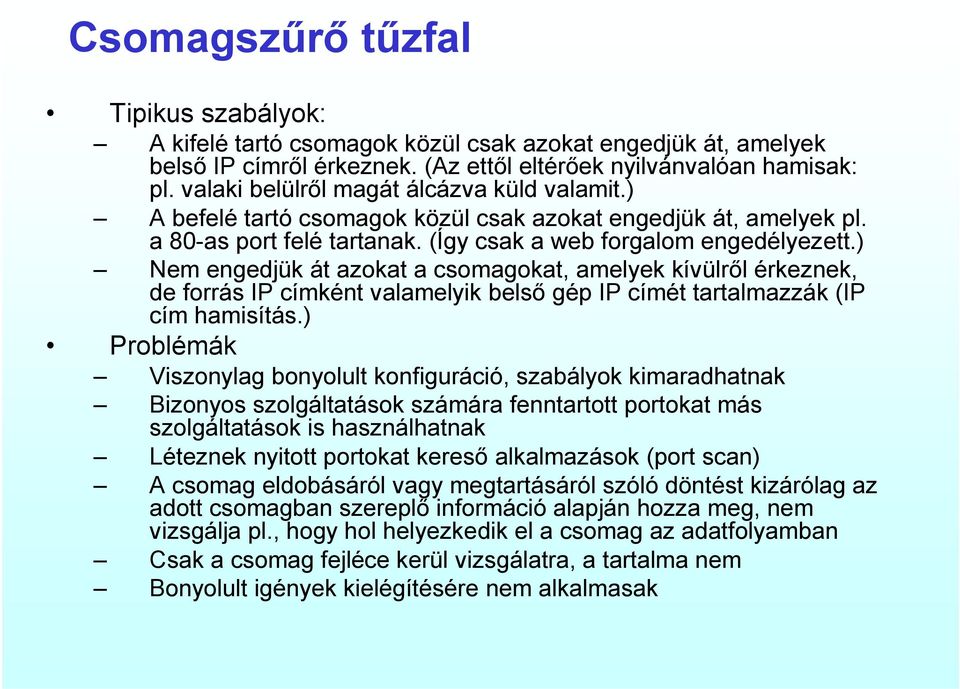 Csomagszűrő tűzfal

• Tipikus szabályok:
– A kifelé tartó csomagok közül csak azokat engedjük át, amelyek belső IP címről érkeznek. (Az ettől eltérőek nyilvánvalóan hamisak: pl. valaki belülről magát álcázva küld valamit.)
– A befelé tartó csomagok közül csak azokat engedjük át, amelyek pl. a 80-as port felé tartanak. (Így csak a web forgalom engedélyezett.)
– Nem engedjük át azokat a csomagokat, amelyek kívülről érkeznek, de forrás IP címként valamelyik belső gép IP címét tartalmazzák (IP cím hamisítás.)
• Problémák
– Viszonylag bonyolult konfiguráció, szabályok kimaradhatnak
– Bizonyos szolgáltatások számára fenntartott portokat más szolgáltatások is használhatnak
– Léteznek nyitott portokat kereső alkalmazások (port scan)
– A csomag eldobásáról vagy megtartásáról szóló döntést kizárólag az adott csomagban szereplő információ alapján hozza meg, nem vizsgálja pl., hogy hol helyezkedik el a csomag az adatfolyamban
– Csak a csomag fejléce kerül vizsgálatra, a tartalma nem
– Bonyolult igények kielégítésére nem alkalmasak